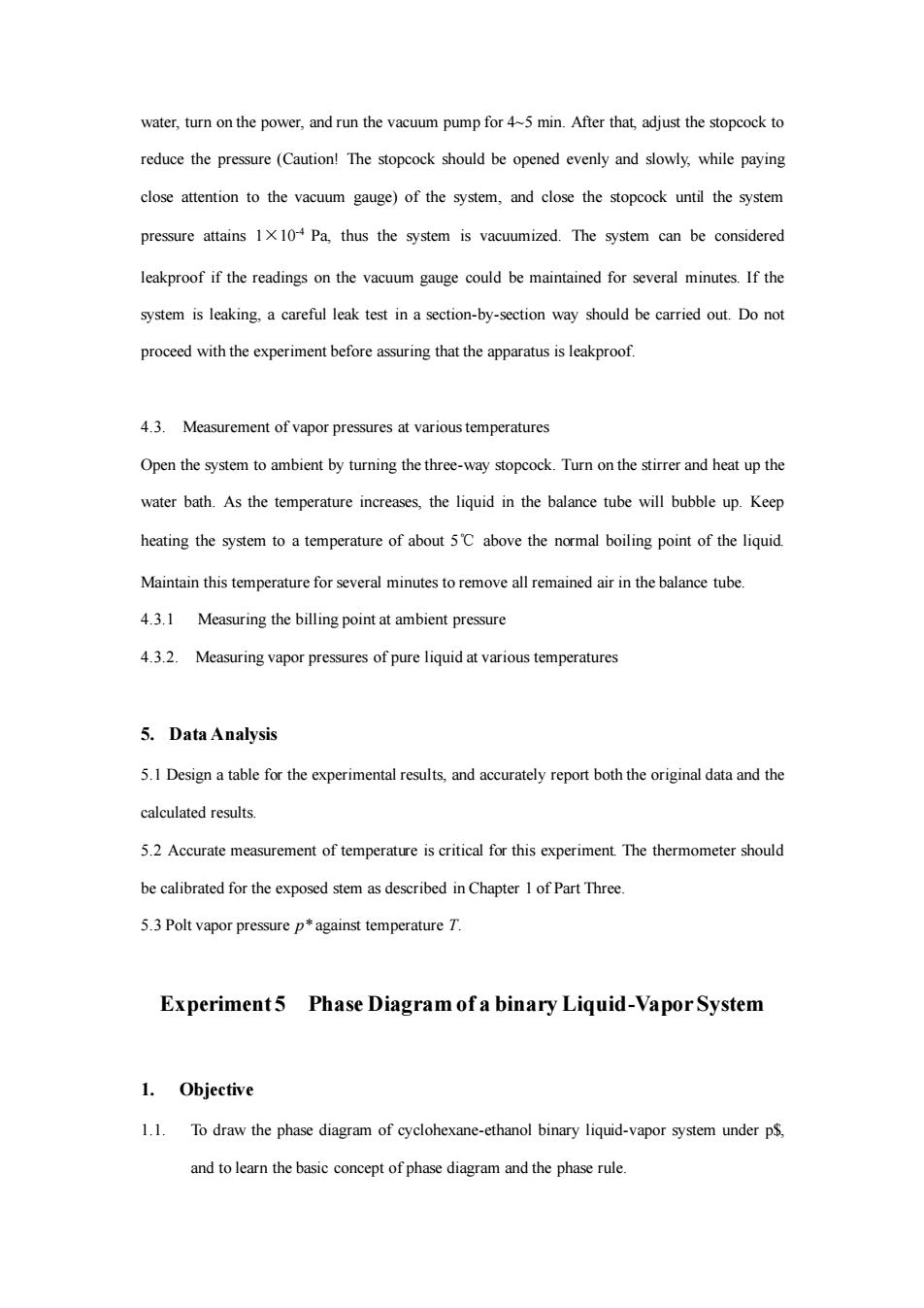 water, turn on the power, and run the vacuum pump for 4~5 min. After that, adjust the stopcock to reduce the pressure (Caution! The stopcock should be opened evenly and slowly, while paying close attention to the vacuum gauge) of the system, and close the stopcock until the system pressure attains $1\times10^{-4}$ Pa, thus the system is vacuumized. The system can be considered leakproof if the readings on the vacuum gauge could be maintained for several minutes. If the system is leaking, a careful leak test in a section-by-section way should be carried out. Do not proceed with the experiment before assuring that the apparatus is leakproof.

4.3. Measurement of vapor pressures at various temperatures

Open the system to ambient by turning the three-way stopcock. Turn on the stirrer and heat up the water bath. As the temperature increases, the liquid in the balance tube will bubble up. Keep heating the system to a temperature of about 5℃ above the normal boiling point of the liquid. Maintain this temperature for several minutes to remove all remained air in the balance tube.

4.3.1 Measuring the billing point at ambient pressure

4.3.2. Measuring vapor pressures of pure liquid at various temperatures

5. Data Analysis

5.1 Design a table for the experimental results, and accurately report both the original data and the calculated results.

5.2 Accurate measurement of temperature is critical for this experiment. The thermometer should be calibrated for the exposed stem as described in Chapter 1 of Part Three.

5.3 Polt vapor pressure $p^*$ against temperature $T$.

Experiment 5 Phase Diagram of a binary Liquid-Vapor System

1. Objective

1.1. To draw the phase diagram of cyclohexane-ethanol binary liquid-vapor system under p$, and to learn the basic concept of phase diagram and the phase rule.